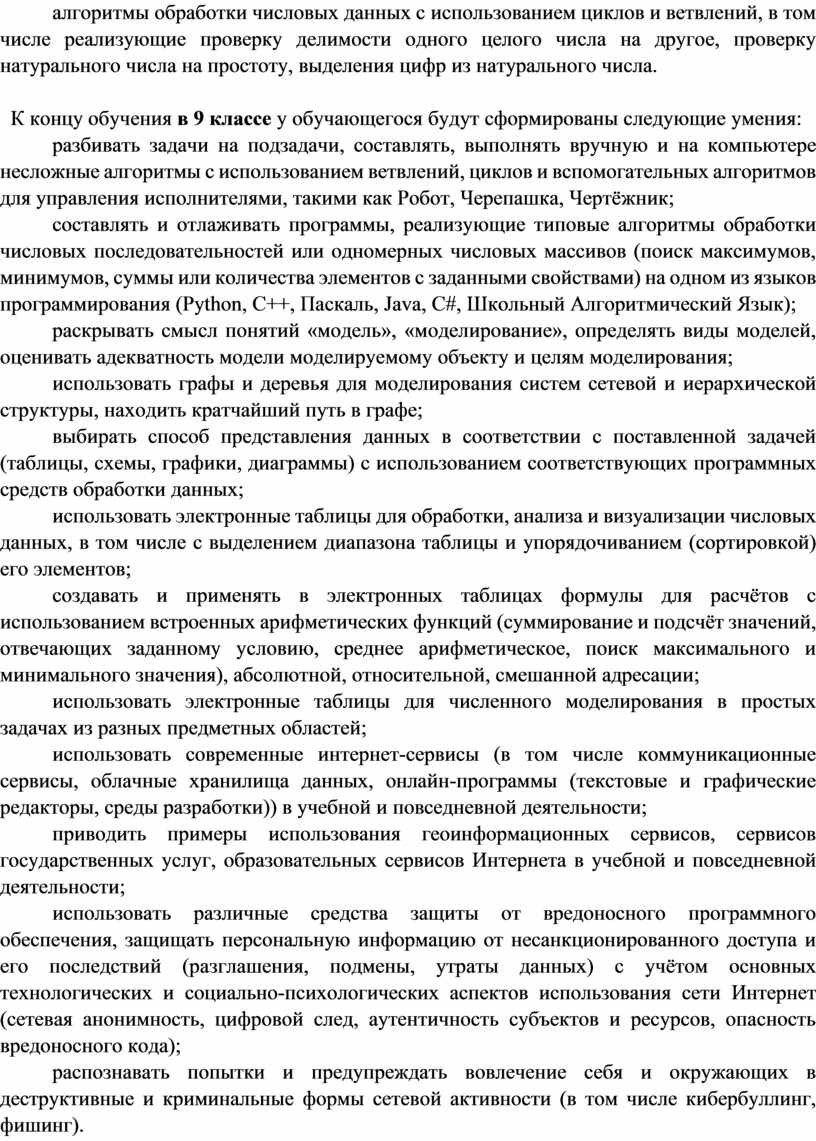 алгоритмы обработки числовых данных с использованием циклов и ветвлений, в том числе реализующие проверку делимости одного целого числа на другое, проверку натурального числа на простоту, выделения цифр из натурального числа.

К концу обучения в 9 классе у обучающегося будут сформированы следующие умения:

разбивать задачи на подзадачи, составлять, выполнять вручную и на компьютере несложные алгоритмы с использованием ветвлений, циклов и вспомогательных алгоритмов для управления исполнителями, такими как Робот, Черепашка, Чертёжник;

составлять и отлаживать программы, реализующие типовые алгоритмы обработки числовых последовательностей или одномерных числовых массивов (поиск максимумов, минимумов, суммы или количества элементов с заданными свойствами) на одном из языков программирования (Python, C++, Паскаль, Java, C#, Школьный Алгоритмический Язык);

раскрывать смысл понятий «модель», «моделирование», определять виды моделей, оценивать адекватность модели моделируемому объекту и целям моделирования;

использовать графы и деревья для моделирования систем сетевой и иерархической структуры, находить кратчайший путь в графе;

выбирать способ представления данных в соответствии с поставленной задачей (таблицы, схемы, графики, диаграммы) с использованием соответствующих программных средств обработки данных;

использовать электронные таблицы для обработки, анализа и визуализации числовых данных, в том числе с выделением диапазона таблицы и упорядочиванием (сортировкой) его элементов;

создавать и применять в электронных таблицах формулы для расчётов с использованием встроенных арифметических функций (суммирование и подсчёт значений, отвечающих заданному условию, среднее арифметическое, поиск максимального и минимального значения), абсолютной, относительной, смешанной адресации;

использовать электронные таблицы для численного моделирования в простых задачах из разных предметных областей;

использовать современные интернет-сервисы (в том числе коммуникационные сервисы, облачные хранилища данных, онлайн-программы (текстовые и графические редакторы, среды разработки)) в учебной и повседневной деятельности;

приводить примеры использования геоинформационных сервисов, сервисов государственных услуг, образовательных сервисов Интернета в учебной и повседневной деятельности;

использовать различные средства защиты от вредоносного программного обеспечения, защищать персональную информацию от несанкционированного доступа и его последствий (разглашения, подмены, утраты данных) с учётом основных технологических и социально-психологических аспектов использования сети Интернет (сетевая анонимность, цифровой след, аутентичность субъектов и ресурсов, опасность вредоносного кода);

распознавать попытки и предупреждать вовлечение себя и окружающих в деструктивные и криминальные формы сетевой активности (в том числе кибербуллинг, фишинг).